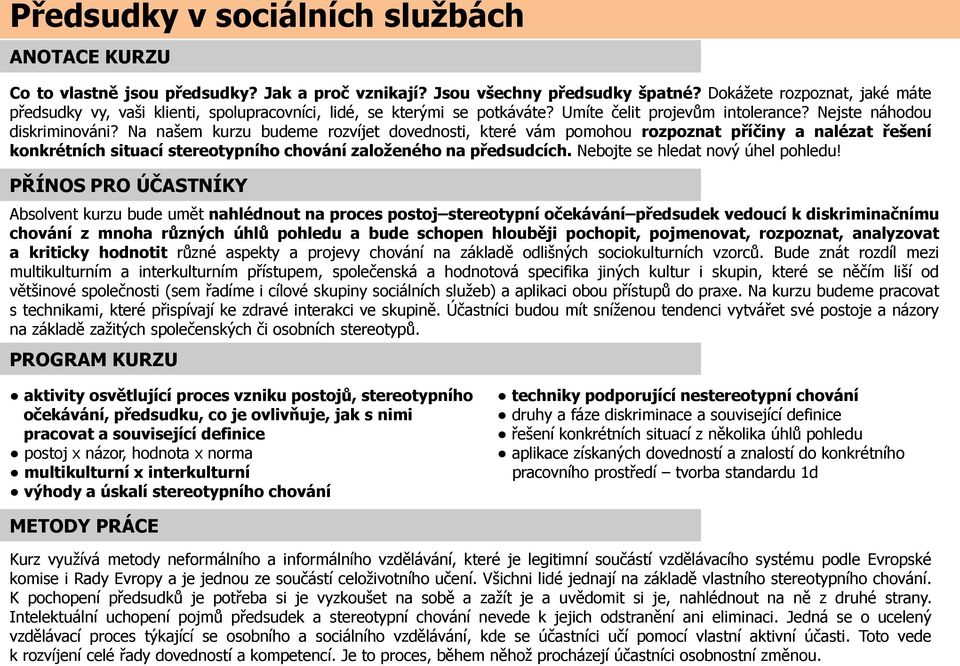 Předsudky v sociálních službách

ANOTACE KURZU

Co to vlastně jsou předsudky? Jak a proč vznikají? Jsou všechny předsudky špatné? Dokážete rozpoznat, jaké máte předsudky vy, vaši klienti, spolupracovníci, lidé, se kterými se potkáváte? Umíte čelit projevům intolerance? Nejste náhodou diskriminováni? Na našem kurzu budeme rozvíjet dovednosti, které vám pomohou rozpoznat příčiny a nalézat řešení konkrétních situací stereotypního chování založeného na předsudcích. Nebojte se hledat nový úhel pohledu!

PŘÍNOS PRO ÚČASTNÍKY

Absolvent kurzu bude umět nahlédnout na proces postoj–stereotypní očekávání–předsudek vedoucí k diskriminačnímu chování z mnoha různých úhlů pohledu a bude schopen hlouběji pochopit, pojmenovat, rozpoznat, analyzovat a kriticky hodnotit různé aspekty a projevy chování na základě odlišných sociokulturních vzorců. Bude znát rozdíl mezi multikulturním a interkulturním přístupem, společenská a hodnotová specifika jiných kultur i skupin, které se něčím liší od většinové společnosti (sem řadíme i cílové skupiny sociálních služeb) a aplikaci obou přístupů do praxe. Na kurzu budeme pracovat s technikami, které přispívají ke zdravé interakci ve skupině. Účastníci budou mít sníženou tendenci vytvářet své postoje a názory na základě zažitých společenských či osobních stereotypů.

PROGRAM KURZU

● aktivity osvětlující proces vzniku postojů, stereotypního očekávání, předsudku, co je ovlivňuje, jak s nimi pracovat a související definice
● postoj x názor, hodnota x norma
● multikulturní x interkulturní
● výhody a úskalí stereotypního chování

● techniky podporující nestereotypní chování
● druhy a fáze diskriminace a související definice
● řešení konkrétních situací z několika úhlů pohledu
● aplikace získaných dovedností a znalostí do konkrétního pracovního prostředí – tvorba standardu 1d

METODY PRÁCE

Kurz využívá metody neformálního a informálního vzdělávání, které je legitimní součástí vzdělávacího systému podle Evropské komise i Rady Evropy a je jednou ze součástí celoživotního učení. Všichni lidé jednají na základě vlastního stereotypního chování. K pochopení předsudků je potřeba si je vyzkoušet na sobě a zažít je a uvědomit si je, nahlédnout na ně z druhé strany. Intelektuální uchopení pojmů předsudek a stereotypní chování nevede k jejich odstranění ani eliminaci. Jedná se o ucelený vzdělávací proces týkající se osobního a sociálního vzdělávání, kde se účastníci učí pomocí vlastní aktivní účasti. Toto vede k rozvíjení celé řady dovedností a kompetencí. Je to proces, během něhož procházejí účastníci osobnostní změnou.